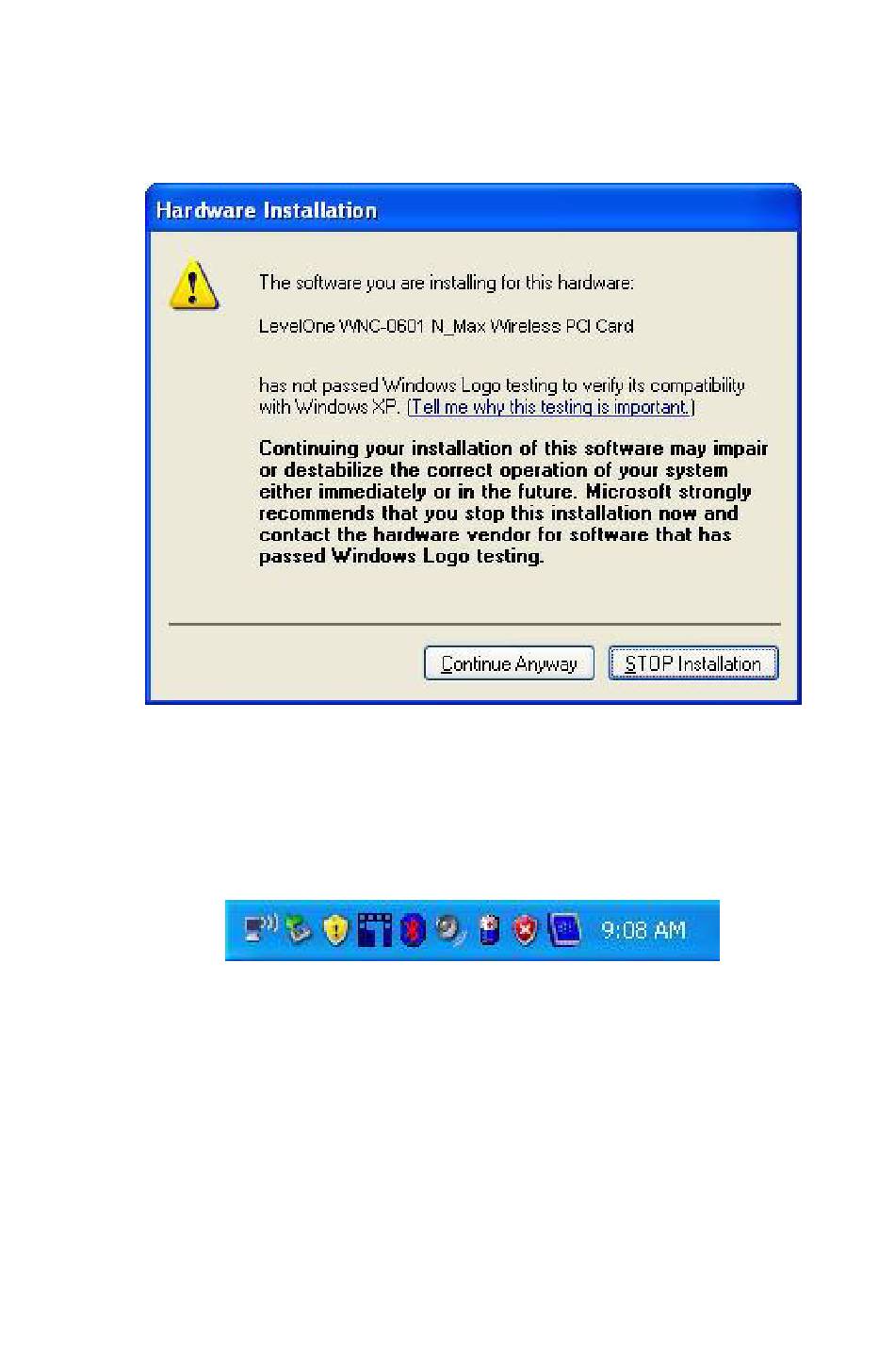 Hardware Installation

The software you are installing for this hardware:

LevelOne WNC-0601 N_Max Wireless PCI Card

has not passed Windows Logo testing to verify its compatibility with Windows XP. (Tell me why this testing is important.)

Continuing your installation of this software may impair or destabilize the correct operation of your system either immediately or in the future. Microsoft strongly recommends that you stop this installation now and contact the hardware vendor for software that has passed Windows Logo testing.

Continue Anyway

STOP Installation

9:08 AM